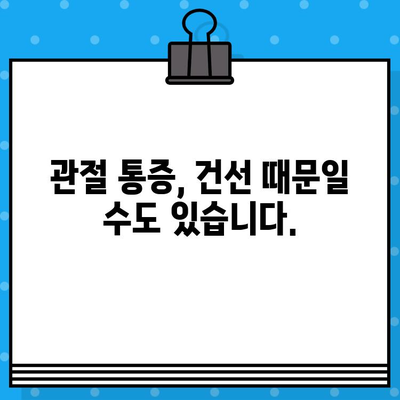 관절 통증, 건선 때문일 수도 있습니다.